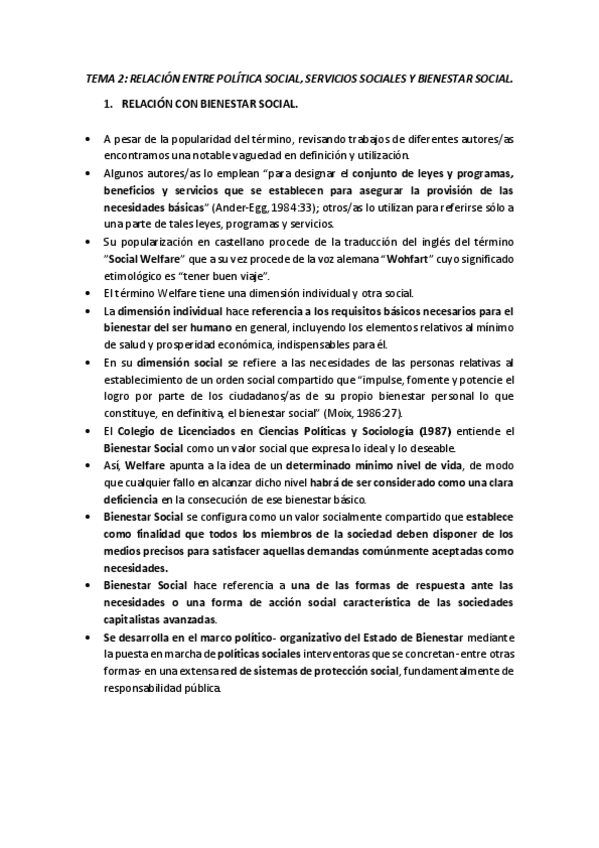 TEMA 2: RELACIÓN ENTRE POLÍTICA SOCIAL, SERVICIOS SOCIALES Y BIENESTAR SOCIAL.

1. RELACIÓN CON BIENESTAR SOCIAL.

• A pesar de la popularidad del término, revisando trabajos de diferentes autores/as encontramos una notable vaguedad en definición y utilización.
• Algunos autores/as lo emplean "para designar el conjunto de leyes y programas, beneficios y servicios que se establecen para asegurar la provisión de las necesidades básicas" (Ander-Egg, 1984:33); otros/as lo utilizan para referirse sólo a una parte de tales leyes, programas y servicios.
• Su popularización en castellano procede de la traducción del inglés del término "Social Welfare" que a su vez procede de la voz alemana "Wohfart" cuyo significado etimológico es "tener buen viaje".
• El término Welfare tiene una dimensión individual y otra social.
• La dimensión individual hace referencia a los requisitos básicos necesarios para el bienestar del ser humano en general, incluyendo los elementos relativos al mínimo de salud y prosperidad económica, indispensables para él.
• En su dimensión social se refiere a las necesidades de las personas relativas al establecimiento de un orden social compartido que "impulse, fomente y potencie el logro por parte de los ciudadanos/as de su propio bienestar personal lo que constituye, en definitiva, el bienestar social" (Moix, 1986:27).
• El Colegio de Licenciados en Ciencias Políticas y Sociología (1987) entiende el Bienestar Social como un valor social que expresa lo ideal y lo deseable.
• Así, Welfare apunta a la idea de un determinado mínimo nivel de vida, de modo que cualquier fallo en alcanzar dicho nivel habrá de ser considerado como una clara deficiencia en la consecución de ese bienestar básico.
• Bienestar Social se configura como un valor socialmente compartido que establece como finalidad que todos los miembros de la sociedad deben disponer de los medios precisos para satisfacer aquellas demandas comúnmente aceptadas como necesidades.
• Bienestar Social hace referencia a una de las formas de respuesta ante las necesidades o una forma de acción social característica de las sociedades capitalistas avanzadas.
• Se desarrolla en el marco político- organizativo del Estado de Bienestar mediante la puesta en marcha de políticas sociales interventoras que se concretan- entre otras formas- en una extensa red de sistemas de protección social, fundamentalmente de responsabilidad pública.